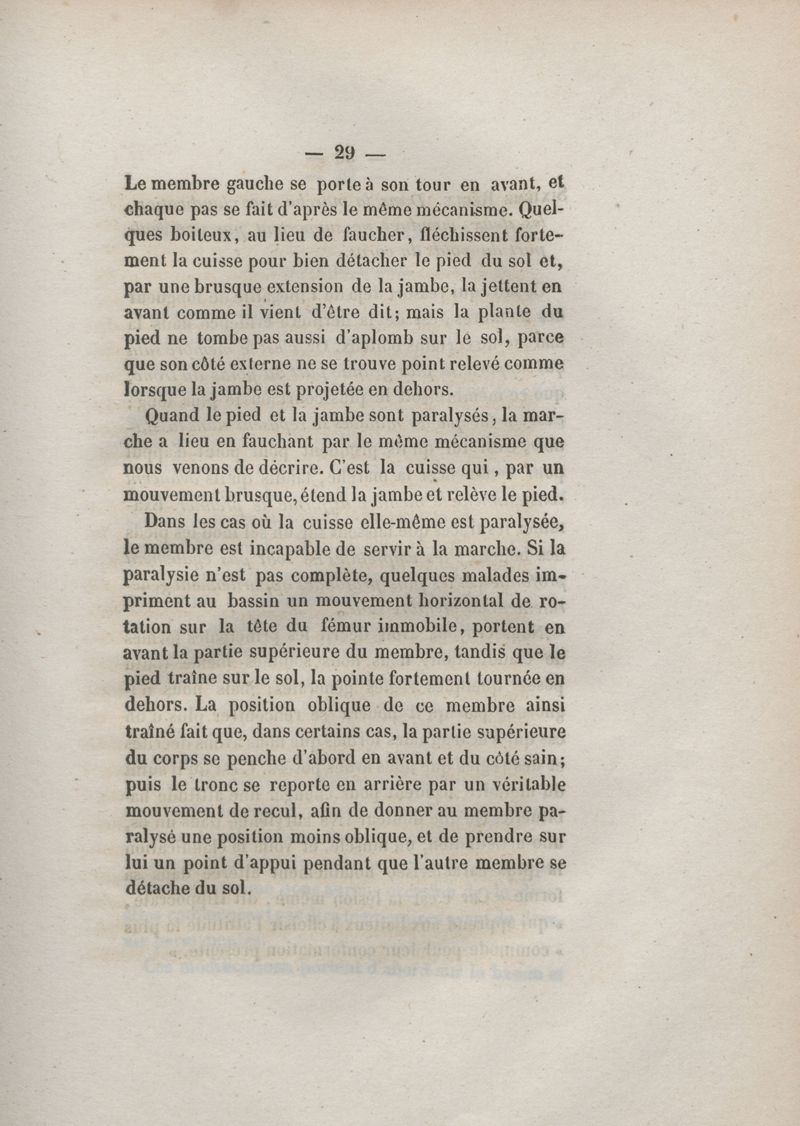 — 29 —

Le membre gauche se porte à son tour en avant, et chaque pas se fait d'après le même mécanisme. Quelques boiteux, au lieu de faucher, fléchissent fortement la cuisse pour bien détacher le pied du sol et, par une brusque extension de la jambe, la jettent en avant comme il vient d'être dit; mais la plante du pied ne tombe pas aussi d'aplomb sur le sol, parce que son côté externe ne se trouve point relevé comme lorsque la jambe est projetée en dehors.

Quand le pied et la jambe sont paralysés, la marche a lieu en fauchant par le même mécanisme que nous venons de décrire. C'est la cuisse qui, par un mouvement brusque, étend la jambe et relève le pied.

Dans les cas où la cuisse elle-même est paralysée, le membre est incapable de servir à la marche. Si la paralysie n'est pas complète, quelques malades impriment au bassin un mouvement horizontal de rotation sur la tête du fémur immobile, portent en avant la partie supérieure du membre, tandis que le pied traîne sur le sol, la pointe fortement tournée en dehors. La position oblique de ce membre ainsi traîné fait que, dans certains cas, la partie supérieure du corps se penche d'abord en avant et du côté sain; puis le tronc se reporte en arrière par un véritable mouvement de recul, afin de donner au membre paralysé une position moins oblique, et de prendre sur lui un point d'appui pendant que l'autre membre se détache du sol.